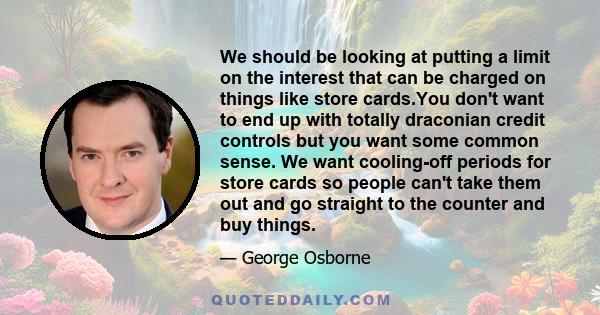 We should be looking at putting a limit on the interest that can be charged on things like store cards.You don't want to end up with totally draconian credit controls but you want some common sense. We want cooling-off periods for store cards so people can't take them out and go straight to the counter and buy things.

— George Osborne

QUOTEDDAILY.COM